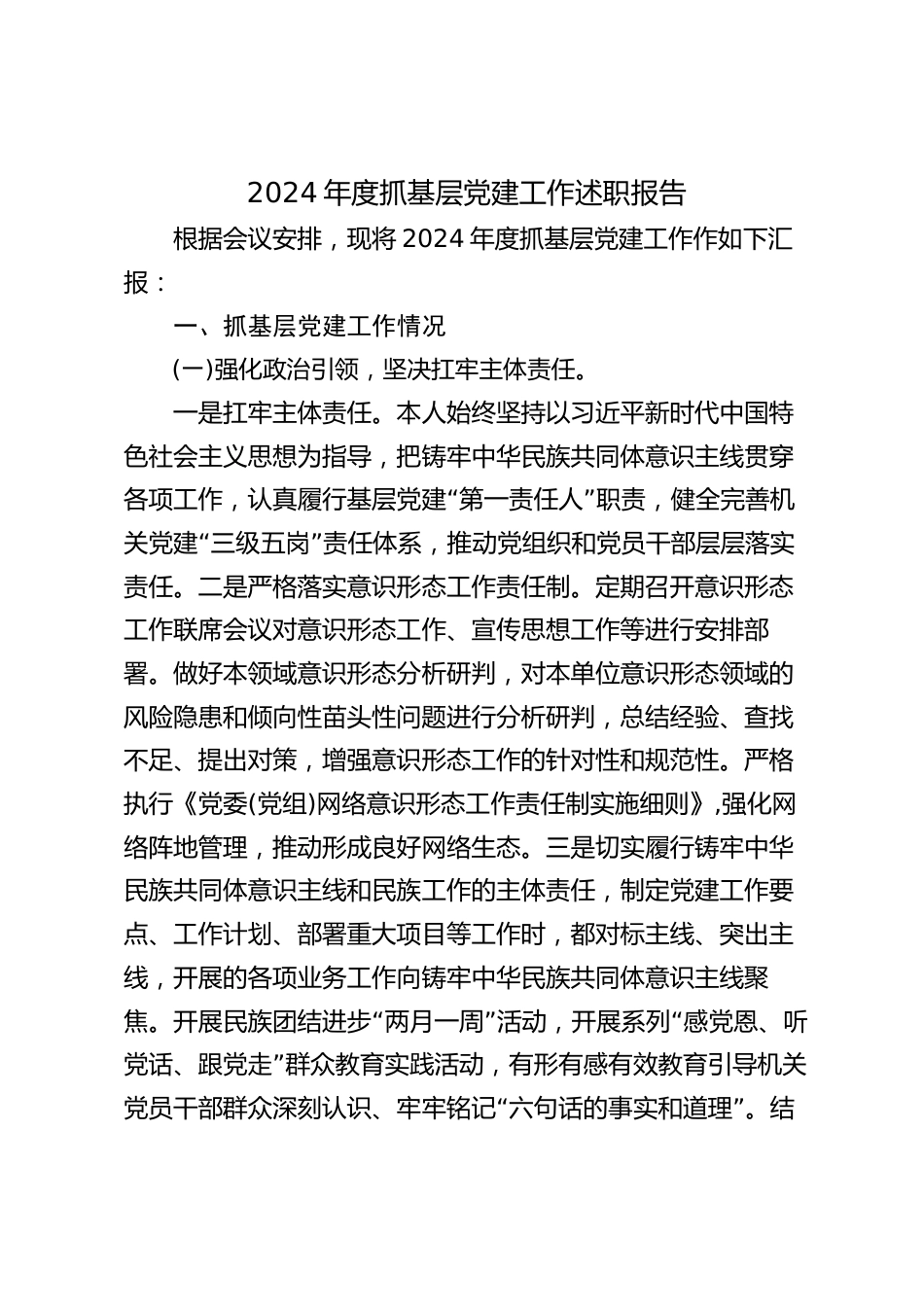 2024 年度抓基层党建工作述职报告

根据会议安排，现将 2024 年度抓基层党建工作作如下汇报：

一、抓基层党建工作情况

(一)强化政治引领，坚决扛牢主体责任。

一是扛牢主体责任。本人始终坚持以习近平新时代中国特色社会主义思想为指导，把铸牢中华民族共同体意识主线贯穿各项工作，认真履行基层党建“第一责任人”职责，健全完善机关党建“三级五岗”责任体系，推动党组织和党员干部层层落实责任。二是严格落实意识形态工作责任制。定期召开意识形态工作联席会议对意识形态工作、宣传思想工作等进行安排部署。做好本领域意识形态分析研判，对本单位意识形态领域的风险隐患和倾向性苗头性问题进行分析研判，总结经验、查找不足、提出对策，增强意识形态工作的针对性和规范性。严格执行《党委(党组)网络意识形态工作责任制实施细则》,强化网络阵地管理，推动形成良好网络生态。三是切实履行铸牢中华民族共同体意识主线和民族工作的主体责任，制定党建工作要点、工作计划、部署重大项目等工作时，都对标主线、突出主线，开展的各项业务工作向铸牢中华民族共同体意识主线聚焦。开展民族团结进步“两月一周”活动，开展系列“感党恩、听党话、跟党走”群众教育实践活动，有形有感有效教育引导机关党员干部群众深刻认识、牢牢铭记“六句话的事实和道理”。结